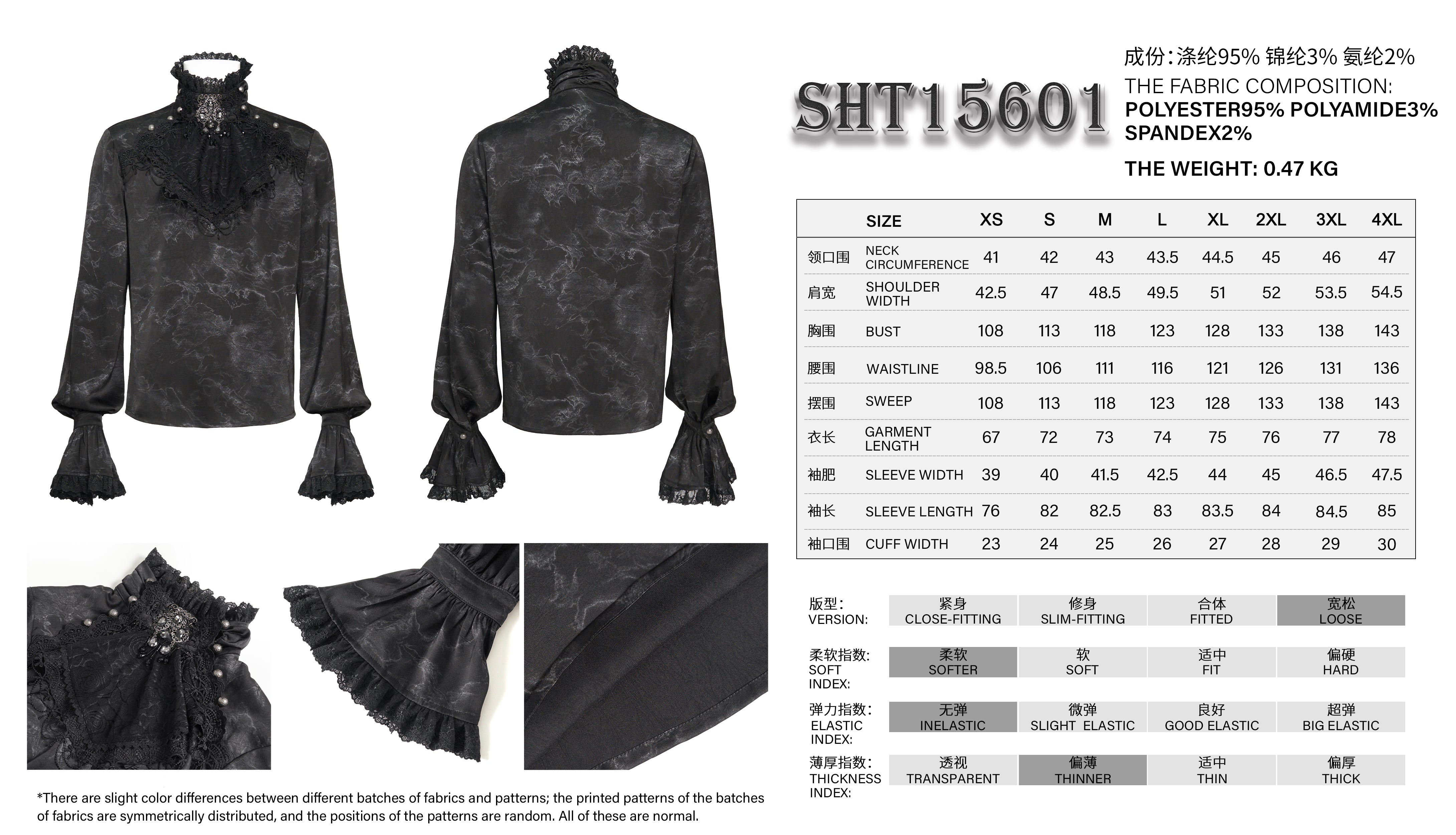 SHT15601

成份：涤纶95% 锦纶3% 氨纶2%
THE FABRIC COMPOSITION:
POLYESTER95% POLYAMIDE3% SPANDEX2%

THE WEIGHT: 0.47 KG

| | SIZE | XS | S | M | L | XL | 2XL | 3XL | 4XL |
|---|---|---|---|---|---|---|---|---|---|
| 领口围 | NECK CIRCUMFERENCE | 41 | 42 | 43 | 43.5 | 44.5 | 45 | 46 | 47 |
| 肩宽 | SHOULDER WIDTH | 42.5 | 47 | 48.5 | 49.5 | 51 | 52 | 53.5 | 54.5 |
| 胸围 | BUST | 108 | 113 | 118 | 123 | 128 | 133 | 138 | 143 |
| 腰围 | WAISTLINE | 98.5 | 106 | 111 | 116 | 121 | 126 | 131 | 136 |
| 摆围 | SWEEP | 108 | 113 | 118 | 123 | 128 | 133 | 138 | 143 |
| 衣长 | GARMENT LENGTH | 67 | 72 | 73 | 74 | 75 | 76 | 77 | 78 |
| 袖肥 | SLEEVE WIDTH | 39 | 40 | 41.5 | 42.5 | 44 | 45 | 46.5 | 47.5 |
| 袖长 | SLEEVE LENGTH | 76 | 82 | 82.5 | 83 | 83.5 | 84 | 84.5 | 85 |
| 袖口围 | CUFF WIDTH | 23 | 24 | 25 | 26 | 27 | 28 | 29 | 30 |

| 版型: VERSION: | 紧身 CLOSE-FITTING | 修身 SLIM-FITTING | 合体 FITTED | 宽松 LOOSE |
|---|---|---|---|---|
| 柔软指数: SOFT INDEX: | 柔软 SOFTER | 软 SOFT | 适中 FIT | 偏硬 HARD |
| 弹力指数: ELASTIC INDEX: | 无弹 INELASTIC | 微弹 SLIGHT ELASTIC | 良好 GOOD ELASTIC | 超弹 BIG ELASTIC |
| 薄厚指数: THICKNESS INDEX: | 透视 TRANSPARENT | 偏薄 THINNER | 适中 THIN | 偏厚 THICK |

*There are slight color differences between different batches of fabrics and patterns; the printed patterns of the batches of fabrics are symmetrically distributed, and the positions of the patterns are random. All of these are normal.